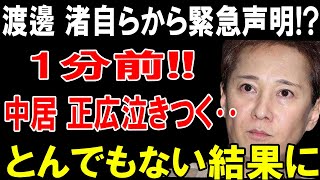 渡邊 渚自らから緊急声明!?

１分前!!

中居 正広泣きつく‥

とんでもない結果に